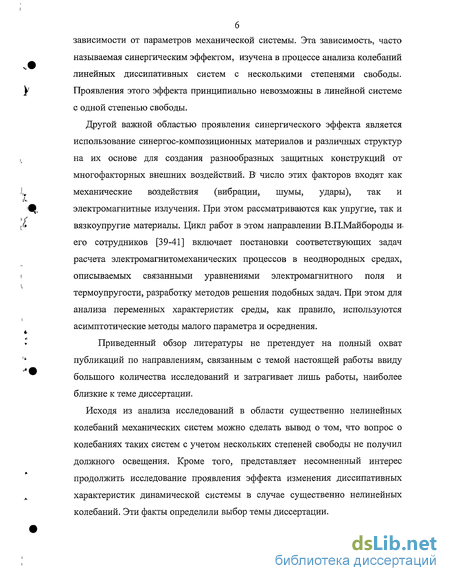 6

зависимости от параметров механической системы. Эта зависимость, часто называемая синергическим эффектом, изучена в процессе анализа колебаний линейных диссипативных систем с несколькими степенями свободы. Проявления этого эффекта принципиально невозможны в линейной системе с одной степенью свободы.

Другой важной областью проявления синергического эффекта является использование синергос-композиционных материалов и различных структур на их основе для создания разнообразных защитных конструкций от многофакторных внешних воздействий. В число этих факторов входят как механические воздействия (вибрации, шумы, удары), так и электромагнитные излучения. При этом рассматриваются как упругие, так и вязкоупругие материалы. Цикл работ в этом направлении В.П.Майбороды и его сотрудников [39-41] включает постановки соответствующих задач расчета электромагнитомеханических процессов в неоднородных средах, описываемых связанными уравнениями электромагнитного поля и термоупругости, разработку методов решения подобных задач. При этом для анализа переменных характеристик среды, как правило, используются асимптотические методы малого параметра и осреднения.

Приведенный обзор литературы не претендует на полный охват публикаций по направлениям, связанным с темой настоящей работы ввиду большого количества исследований и затрагивает лишь работы, наиболее близкие к теме диссертации.

Исходя из анализа исследований в области существенно нелинейных колебаний механических систем можно сделать вывод о том, что вопрос о колебаниях таких систем с учетом нескольких степеней свободы не получил должного освещения. Кроме того, представляет несомненный интерес продолжить исследование проявления эффекта изменения диссипативных характеристик динамической системы в случае существенно нелинейных колебаний. Эти факты определили выбор темы диссертации.

dsLib.net
библиотека диссертаций